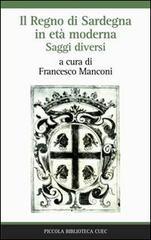 Il Regno di Sardegna in età moderna
Saggi diversi

a cura di
Francesco Manconi

PICCOLA BIBLIOTECA CUEC